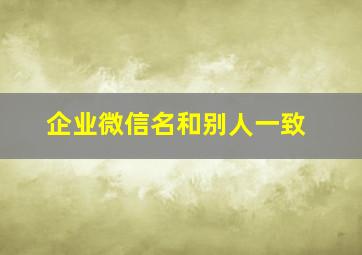 企业微信名和别人一致